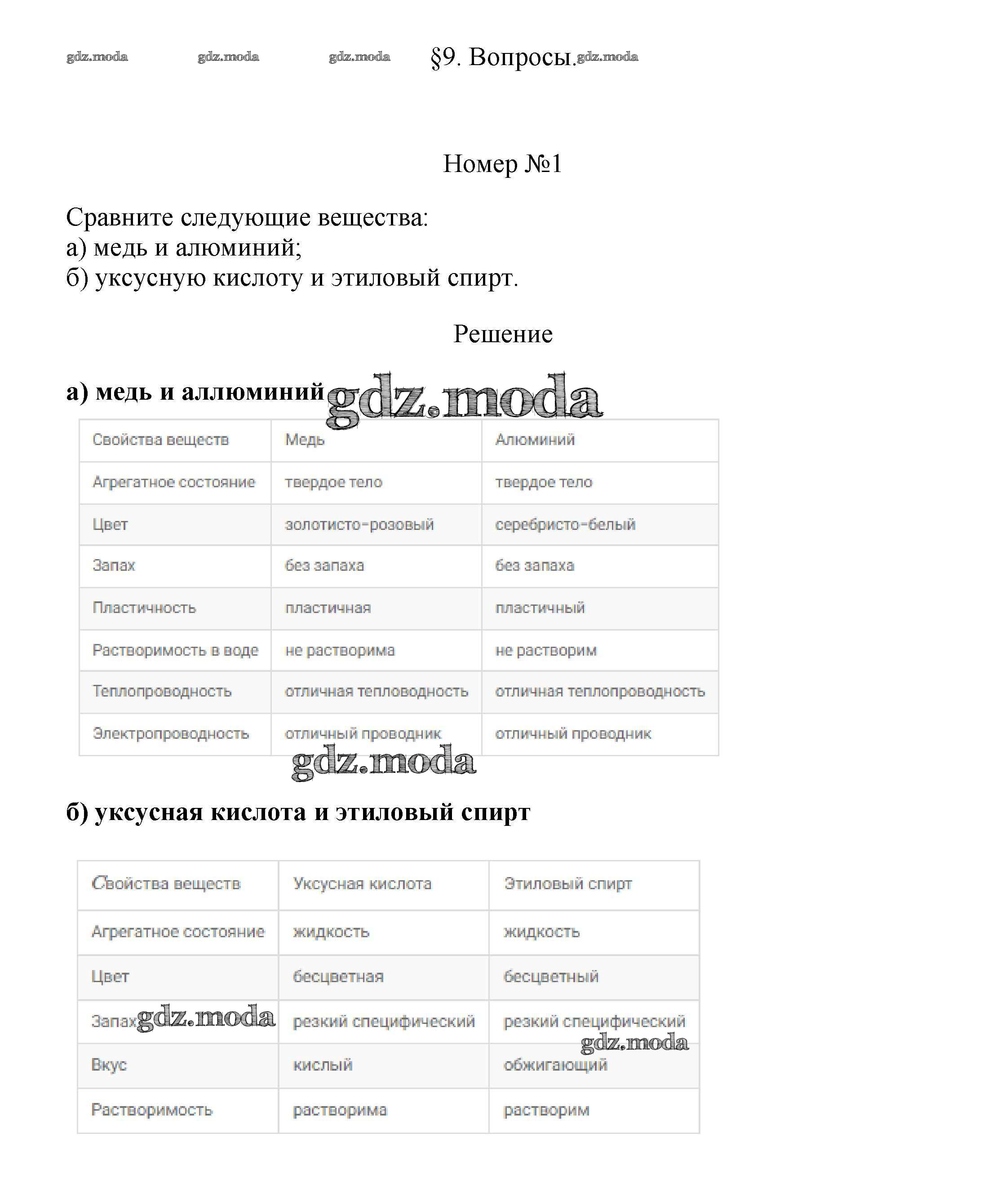 gdz.moda gdz.moda gdz.moda §9. Вопросы. gdz.moda

Номер №1

Сравните следующие вещества:
а) медь и алюминий;
б) уксусную кислоту и этиловый спирт.

Решение

а) медь и аллюминий gdz.moda

| Свойства веществ | Медь | Алюминий |
|---|---|---|
| Агрегатное состояние | твердое тело | твердое тело |
| Цвет | золотисто-розовый | серебристо-белый |
| Запах | без запаха | без запаха |
| Пластичность | пластичная | пластичный |
| Растворимость в воде | не растворима | не растворим |
| Теплопроводность | отличная тепловодность | отличная теплопроводность |
| Электропроводность | отличный проводник | отличный проводник |

gdz.moda

б) уксусная кислота и этиловый спирт

| Свойства веществ | Уксусная кислота | Этиловый спирт |
|---|---|---|
| Агрегатное состояние | жидкость | жидкость |
| Цвет | бесцветная | бесцветный |
| Запах gdz.moda | резкий специфический | резкий специфический gdz.moda |
| Вкус | кислый | обжигающий |
| Растворимость | растворима | растворим |